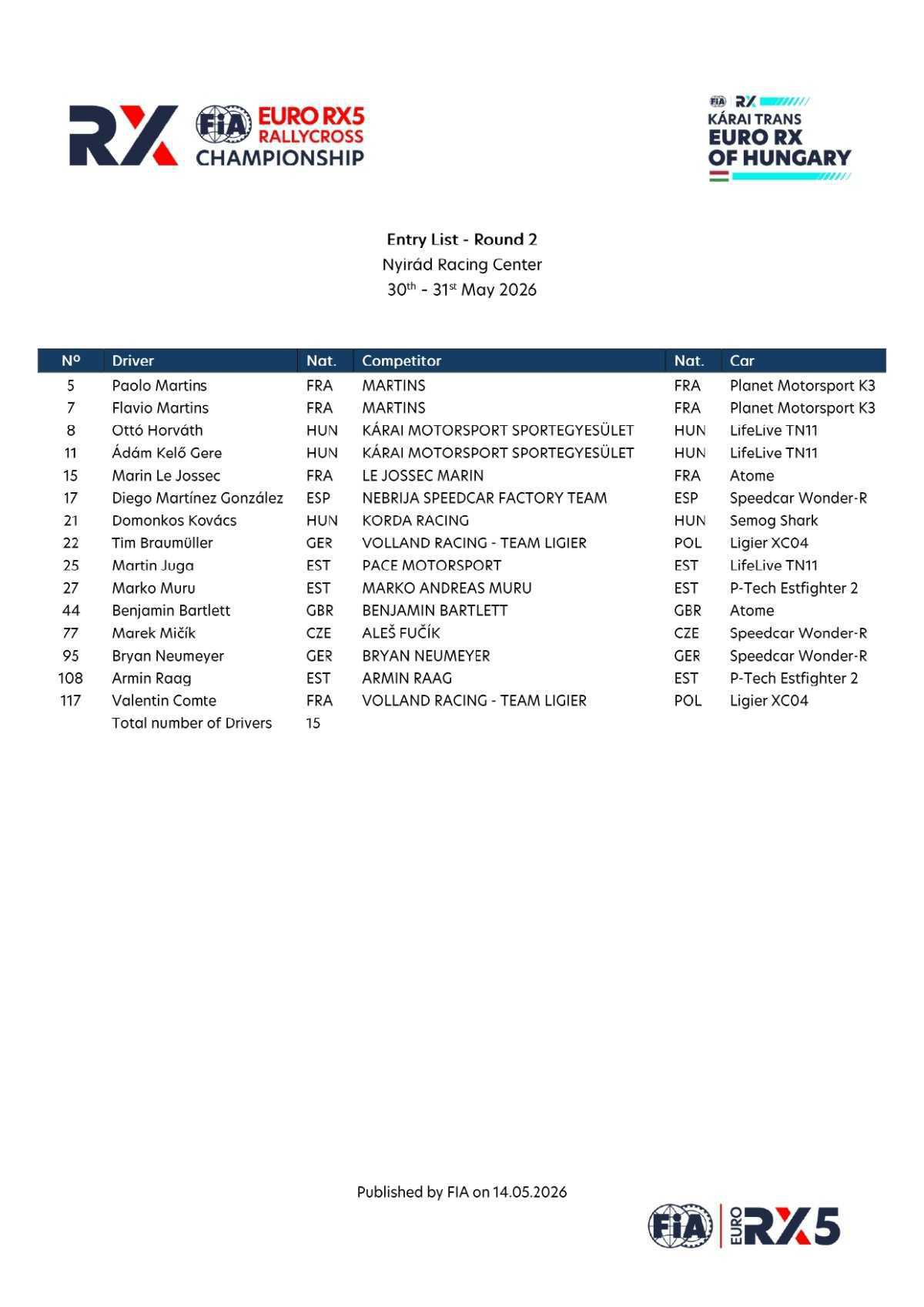 RX FIA EURO RX5 RALLYCROSS CHAMPIONSHIP

FIA RX KÁRAI TRANS EURO RX OF HUNGARY

Entry List - Round 2
Nyirád Racing Center
30$^{th}$ - 31$^{st}$ May 2026

| Nº | Driver | Nat. | Competitor | Nat. | Car |
|---|---|---|---|---|---|
| 5 | Paolo Martins | FRA | MARTINS | FRA | Planet Motorsport K3 |
| 7 | Flavio Martins | FRA | MARTINS | FRA | Planet Motorsport K3 |
| 8 | Ottó Horváth | HUN | KÁRAI MOTORSPORT SPORTEGYESÜLET | HUN | LifeLive TN11 |
| 11 | Ádám Kelő Gere | HUN | KÁRAI MOTORSPORT SPORTEGYESÜLET | HUN | LifeLive TN11 |
| 15 | Marin Le Jossec | FRA | LE JOSSEC MARIN | FRA | Atome |
| 17 | Diego Martínez González | ESP | NEBRIJA SPEEDCAR FACTORY TEAM | ESP | Speedcar Wonder-R |
| 21 | Domonkos Kovács | HUN | KORDA RACING | HUN | Semog Shark |
| 22 | Tim Braumüller | GER | VOLLAND RACING - TEAM LIGIER | POL | Ligier XC04 |
| 25 | Martin Juga | EST | PACE MOTORSPORT | EST | LifeLive TN11 |
| 27 | Marko Muru | EST | MARKO ANDREAS MURU | EST | P-Tech Estfighter 2 |
| 44 | Benjamin Bartlett | GBR | BENJAMIN BARTLETT | GBR | Atome |
| 77 | Marek Mičík | CZE | ALEŠ FUČÍK | CZE | Speedcar Wonder-R |
| 95 | Bryan Neumeyer | GER | BRYAN NEUMEYER | GER | Speedcar Wonder-R |
| 108 | Armin Raag | EST | ARMIN RAAG | EST | P-Tech Estfighter 2 |
| 117 | Valentin Comte | FRA | VOLLAND RACING - TEAM LIGIER | POL | Ligier XC04 |
| | Total number of Drivers | 15 | | | |

Published by FIA on 14.05.2026

FIA EURO RX5